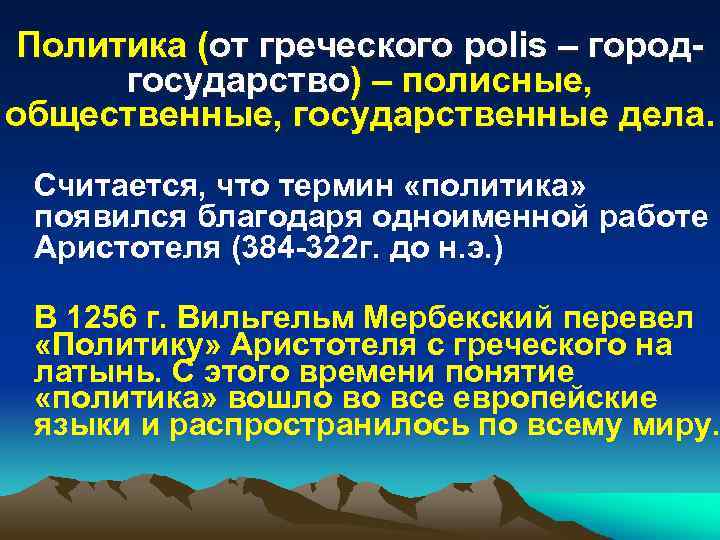 Политика (от греческого polis – город-государство) – полисные, общественные, государственные дела.

Считается, что термин «политика» появился благодаря одноименной работе Аристотеля (384-322г. до н.э.)

В 1256 г. Вильгельм Мербекский перевел «Политику» Аристотеля с греческого на латынь. С этого времени понятие «политика» вошло во все европейские языки и распространилось по всему миру.